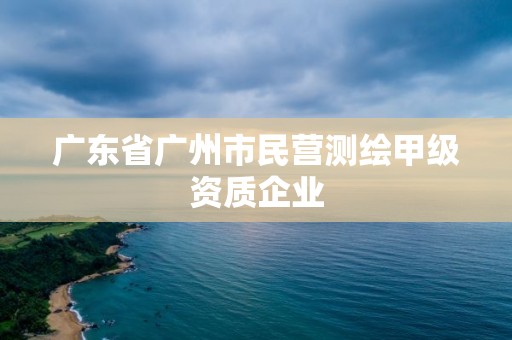 广东省广州市民营测绘甲级资质企业